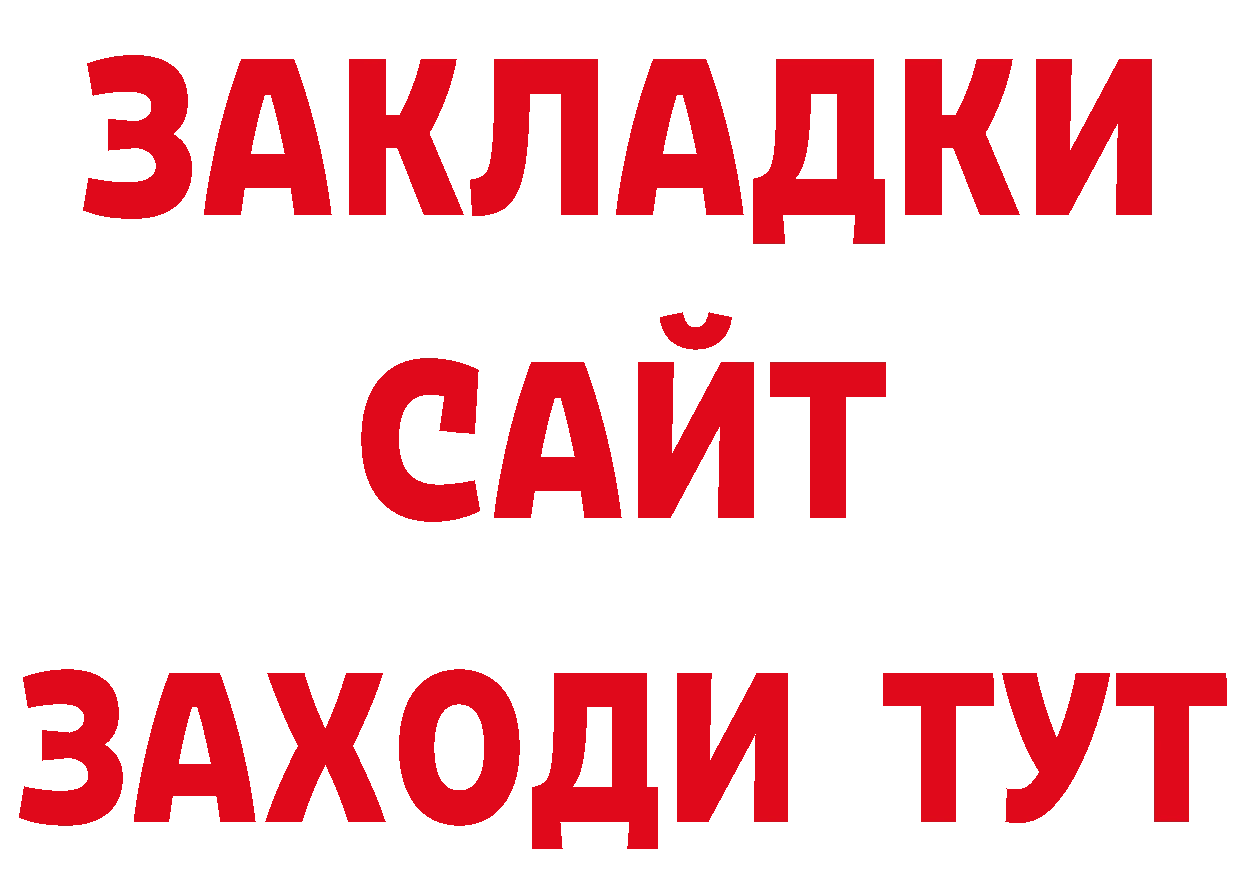 ЗАКЛАДКИ
САЙТ
ЗАХОДИ ТУТ